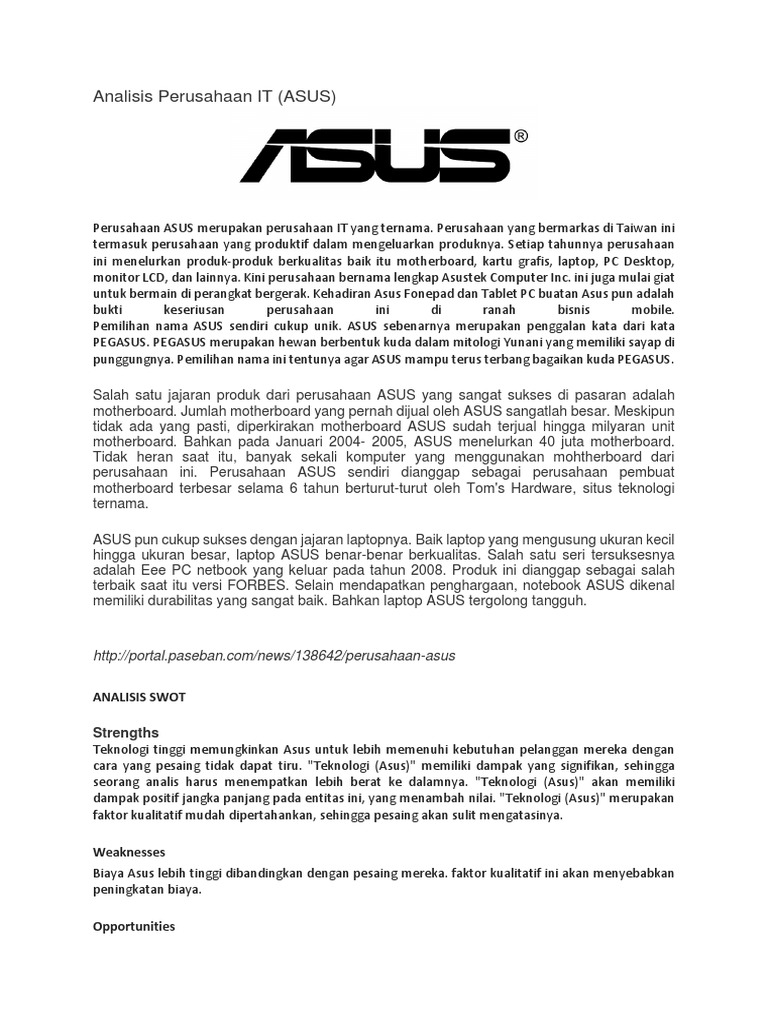 Analisis Perusahaan IT (ASUS)

ASUS®

Perusahaan ASUS merupakan perusahaan IT yang ternama. Perusahaan yang bermarkas di Taiwan ini termasuk perusahaan yang produktif dalam mengeluarkan produknya. Setiap tahunnya perusahaan ini menelurkan produk-produk berkualitas baik itu motherboard, kartu grafis, laptop, PC Desktop, monitor LCD, dan lainnya. Kini perusahaan bernama lengkap Asustek Computer Inc. ini juga mulai giat untuk bermain di perangkat bergerak. Kehadiran Asus Fonepad dan Tablet PC buatan Asus pun adalah bukti keseriusan perusahaan ini di ranah bisnis mobile. Pemilihan nama ASUS sendiri cukup unik. ASUS sebenarnya merupakan penggalan kata dari kata PEGASUS. PEGASUS merupakan hewan berbentuk kuda dalam mitologi Yunani yang memiliki sayap di punggungnya. Pemilihan nama ini tentunya agar ASUS mampu terus terbang bagaikan kuda PEGASUS.

Salah satu jajaran produk dari perusahaan ASUS yang sangat sukses di pasaran adalah motherboard. Jumlah motherboard yang pernah dijual oleh ASUS sangatlah besar. Meskipun tidak ada yang pasti, diperkirakan motherboard ASUS sudah terjual hingga milyaran unit motherboard. Bahkan pada Januari 2004- 2005, ASUS menelurkan 40 juta motherboard. Tidak heran saat itu, banyak sekali komputer yang menggunakan mohtherboard dari perusahaan ini. Perusahaan ASUS sendiri dianggap sebagai perusahaan pembuat motherboard terbesar selama 6 tahun berturut-turut oleh Tom's Hardware, situs teknologi ternama.

ASUS pun cukup sukses dengan jajaran laptopnya. Baik laptop yang mengusung ukuran kecil hingga ukuran besar, laptop ASUS benar-benar berkualitas. Salah satu seri tersuksesnya adalah Eee PC netbook yang keluar pada tahun 2008. Produk ini dianggap sebagai salah terbaik saat itu versi FORBES. Selain mendapatkan penghargaan, notebook ASUS dikenal memiliki durabilitas yang sangat baik. Bahkan laptop ASUS tergolong tangguh.

http://portal.paseban.com/news/138642/perusahaan-asus

ANALISIS SWOT

Strengths
Teknologi tinggi memungkinkan Asus untuk lebih memenuhi kebutuhan pelanggan mereka dengan cara yang pesaing tidak dapat tiru. "Teknologi (Asus)" memiliki dampak yang signifikan, sehingga seorang analis harus menempatkan lebih berat ke dalamnya. "Teknologi (Asus)" akan memiliki dampak positif jangka panjang pada entitas ini, yang menambah nilai. "Teknologi (Asus)" merupakan faktor kualitatif mudah dipertahankan, sehingga pesaing akan sulit mengatasinya.

Weaknesses
Biaya Asus lebih tinggi dibandingkan dengan pesaing mereka. faktor kualitatif ini akan menyebabkan peningkatan biaya.

Opportunities